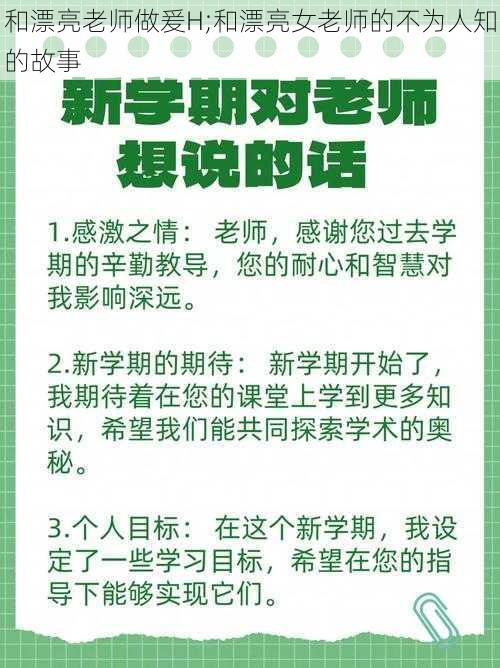 和漂亮老师做爰H;和漂亮女老师的不为人知的故事

新学期对老师想说的话

1.感激之情： 老师，感谢您过去学期的辛勤教导，您的耐心和智慧对我影响深远。

2.新学期的期待： 新学期开始了，我期待着在您的课堂上学到更多知识，希望我们能共同探索学术的奥秘。

3.个人目标： 在这个新学期，我设定了一些学习目标，希望在您的指导下能够实现它们。